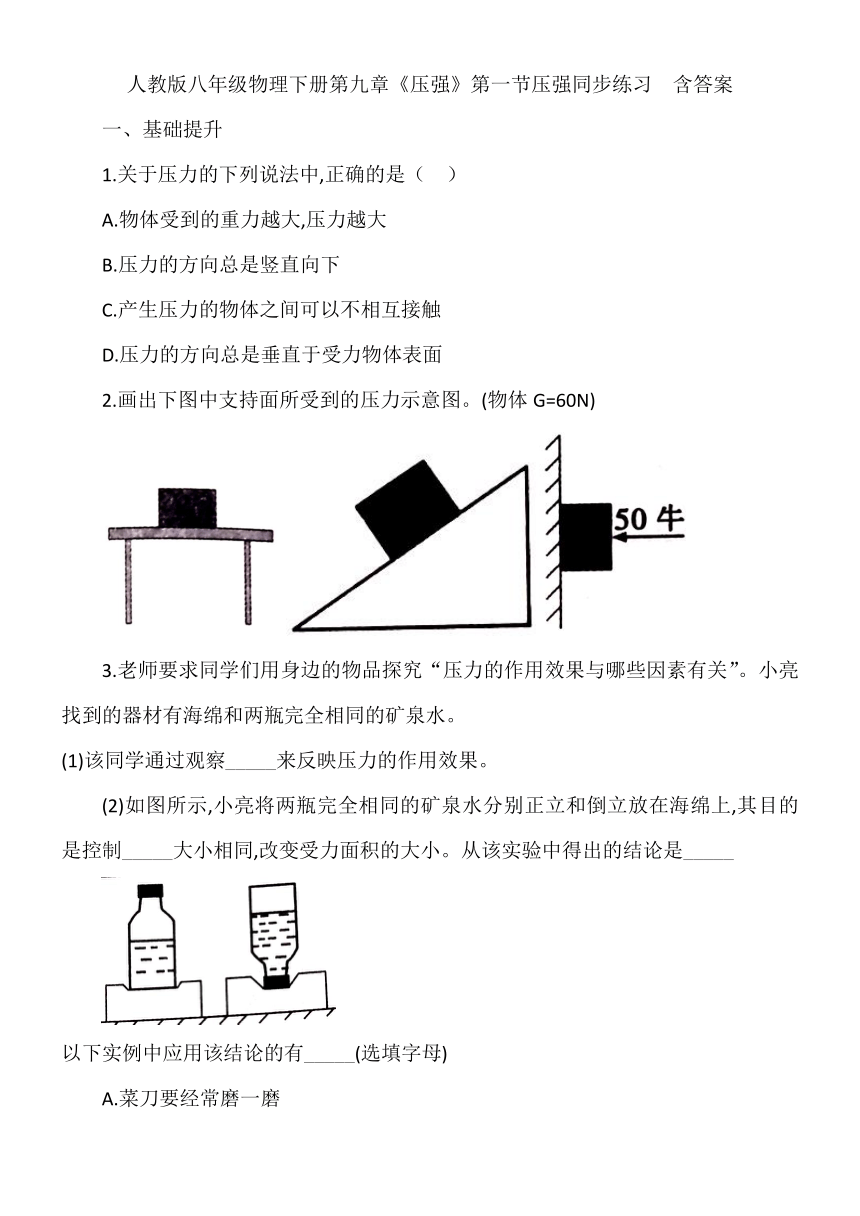 人教版八年级物理下册第九章《压强》第一节压强同步练习　含答案

一、基础提升

1.关于压力的下列说法中,正确的是（　）

A.物体受到的重力越大,压力越大

B.压力的方向总是竖直向下

C.产生压力的物体之间可以不相互接触

D.压力的方向总是垂直于受力物体表面

2.画出下图中支持面所受到的压力示意图。(物体 G=60N)

50 牛

3.老师要求同学们用身边的物品探究“压力的作用效果与哪些因素有关”。小亮找到的器材有海绵和两瓶完全相同的矿泉水。

(1)该同学通过观察_____来反映压力的作用效果。

(2)如图所示,小亮将两瓶完全相同的矿泉水分别正立和倒立放在海绵上,其目的是控制_____大小相同,改变受力面积的大小。从该实验中得出的结论是_____

以下实例中应用该结论的有_____(选填字母)

A.菜刀要经常磨一磨